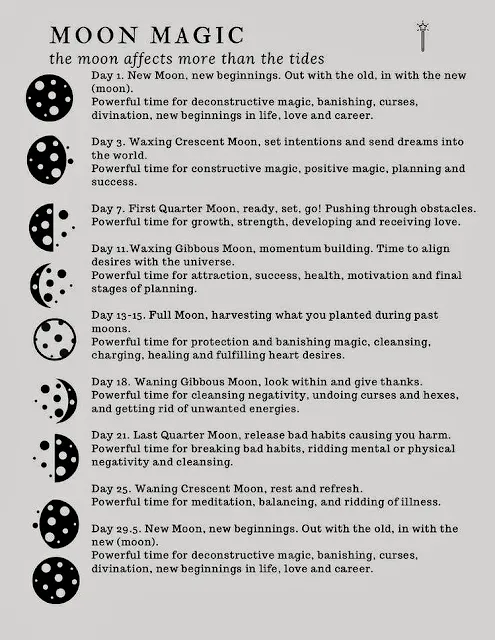 MOON MAGIC

the moon affects more than the tides

Day 1. New Moon, new beginnings. Out with the old, in with the new (moon).
Powerful time for deconstructive magic, banishing, curses, divination, new beginnings in life, love and career.

Day 3. Waxing Crescent Moon, set intentions and send dreams into the world.
Powerful time for constructive magic, positive magic, planning and success.

Day 7. First Quarter Moon, ready, set, go! Pushing through obstacles.
Powerful time for growth, strength, developing and receiving love.

Day 11.Waxing Gibbous Moon, momentum building. Time to align desires with the universe.
Powerful time for attraction, success, health, motivation and final stages of planning.

Day 13-15. Full Moon, harvesting what you planted during past moons.
Powerful time for protection and banishing magic, cleansing, charging, healing and fulfilling heart desires.

Day 18. Waning Gibbous Moon, look within and give thanks.
Powerful time for cleansing negativity, undoing curses and hexes, and getting rid of unwanted energies.

Day 21. Last Quarter Moon, release bad habits causing you harm.
Powerful time for breaking bad habits, ridding mental or physical negativity and cleansing.

Day 25. Waning Crescent Moon, rest and refresh.
Powerful time for meditation, balancing, and ridding of illness.

Day 29.5. New Moon, new beginnings. Out with the old, in with the new (moon).
Powerful time for deconstructive magic, banishing, curses, divination, new beginnings in life, love and career.